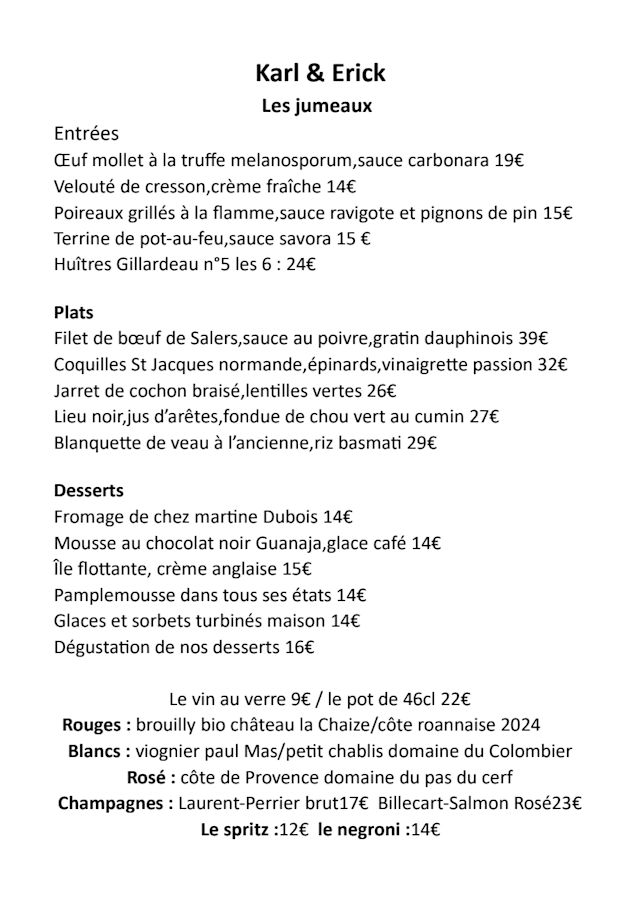 Karl & Erick
Les jumeaux

Entrées
Œuf mollet à la truffe melanosporum,sauce carbonara 19€
Velouté de cresson,crème fraîche 14€
Poireaux grillés à la flamme,sauce ravigote et pignons de pin 15€
Terrine de pot-au-feu,sauce savora 15 €
Huîtres Gillardeau n°5 les 6 : 24€

Plats
Filet de bœuf de Salers,sauce au poivre,gratin dauphinois 39€
Coquilles St Jacques normande,épinards,vinaigrette passion 32€
Jarret de cochon braisé,lentilles vertes 26€
Lieu noir,jus d'arêtes,fondue de chou vert au cumin 27€
Blanquette de veau à l'ancienne,riz basmati 29€

Desserts
Fromage de chez martine Dubois 14€
Mousse au chocolat noir Guanaja,glace café 14€
Île flottante, crème anglaise 15€
Pamplemousse dans tous ses états 14€
Glaces et sorbets turbinés maison 14€
Dégustation de nos desserts 16€

Le vin au verre 9€ / le pot de 46cl 22€
Rouges : brouilly bio château la Chaize/côte roannaise 2024
Blancs : viognier paul Mas/petit chablis domaine du Colombier
Rosé : côte de Provence domaine du pas du cerf
Champagnes : Laurent-Perrier brut17€ Billecart-Salmon Rosé23€
Le spritz :12€ le negroni :14€